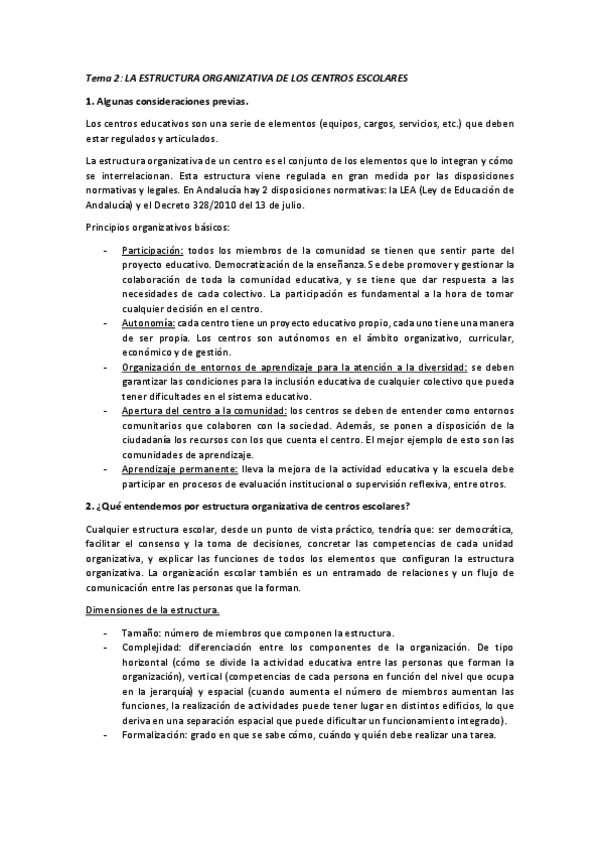 Tema 2: LA ESTRUCTURA ORGANIZATIVA DE LOS CENTROS ESCOLARES

1. Algunas consideraciones previas.

Los centros educativos son una serie de elementos (equipos, cargos, servicios, etc.) que deben estar regulados y articulados.

La estructura organizativa de un centro es el conjunto de los elementos que lo integran y cómo se interrelacionan. Esta estructura viene regulada en gran medida por las disposiciones normativas y legales. En Andalucía hay 2 disposiciones normativas: la LEA (Ley de Educación de Andalucía) y el Decreto 328/2010 del 13 de julio.

Principios organizativos básicos:

- Participación: todos los miembros de la comunidad se tienen que sentir parte del proyecto educativo. Democratización de la enseñanza. Se debe promover y gestionar la colaboración de toda la comunidad educativa, y se tiene que dar respuesta a las necesidades de cada colectivo. La participación es fundamental a la hora de tomar cualquier decisión en el centro.
- Autonomía: cada centro tiene un proyecto educativo propio, cada uno tiene una manera de ser propia. Los centros son autónomos en el ámbito organizativo, curricular, económico y de gestión.
- Organización de entornos de aprendizaje para la atención a la diversidad: se deben garantizar las condiciones para la inclusión educativa de cualquier colectivo que pueda tener dificultades en el sistema educativo.
- Apertura del centro a la comunidad: los centros se deben de entender como entornos comunitarios que colaboren con la sociedad. Además, se ponen a disposición de la ciudadanía los recursos con los que cuenta el centro. El mejor ejemplo de esto son las comunidades de aprendizaje.
- Aprendizaje permanente: lleva la mejora de la actividad educativa y la escuela debe participar en procesos de evaluación institucional o supervisión reflexiva, entre otros.

2. ¿Qué entendemos por estructura organizativa de centros escolares?

Cualquier estructura escolar, desde un punto de vista práctico, tendría que: ser democrática, facilitar el consenso y la toma de decisiones, concretar las competencias de cada unidad organizativa, y explicar las funciones de todos los elementos que configuran la estructura organizativa. La organización escolar también es un entramado de relaciones y un flujo de comunicación entre las personas que la forman.

Dimensiones de la estructura.

- Tamaño: número de miembros que componen la estructura.
- Complejidad: diferenciación entre los componentes de la organización. De tipo horizontal (cómo se divide la actividad educativa entre las personas que forman la organización), vertical (competencias de cada persona en función del nivel que ocupa en la jerarquía) y espacial (cuando aumenta el número de miembros aumentan las funciones, la realización de actividades puede tener lugar en distintos edificios, lo que deriva en una separación espacial que puede dificultar un funcionamiento integrado).
- Formalización: grado en que se sabe cómo, cuándo y quién debe realizar una tarea.